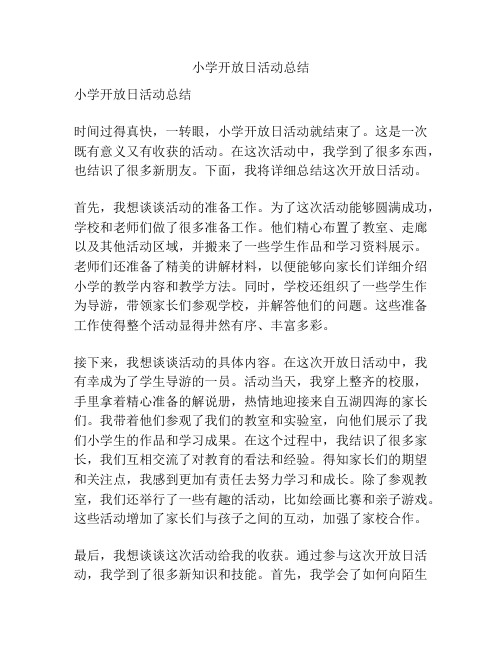 小学开放日活动总结

小学开放日活动总结

时间过得真快，一转眼，小学开放日活动就结束了。这是一次既有意义又有收获的活动。在这次活动中，我学到了很多东西，也结识了很多新朋友。下面，我将详细总结这次开放日活动。

首先，我想谈谈活动的准备工作。为了这次活动能够圆满成功，学校和老师们做了很多准备工作。他们精心布置了教室、走廊以及其他活动区域，并搬来了一些学生作品和学习资料展示。老师们还准备了精美的讲解材料，以便能够向家长们详细介绍小学的教学内容和教学方法。同时，学校还组织了一些学生作为导游，带领家长们参观学校，并解答他们的问题。这些准备工作使得整个活动显得井然有序、丰富多彩。

接下来，我想谈谈活动的具体内容。在这次开放日活动中，我有幸成为了学生导游的一员。活动当天，我穿上整齐的校服，手里拿着精心准备的解说册，热情地迎接来自五湖四海的家长们。我带着他们参观了我们的教室和实验室，向他们展示了我们小学生的作品和学习成果。在这个过程中，我结识了很多家长，我们互相交流了对教育的看法和经验。得知家长们的期望和关注点，我感到更加有责任去努力学习和成长。除了参观教室，我们还举行了一些有趣的活动，比如绘画比赛和亲子游戏。这些活动增加了家长们与孩子之间的互动，加强了家校合作。

最后，我想谈谈这次活动给我的收获。通过参与这次开放日活动，我学到了很多新知识和技能。首先，我学会了如何向陌生